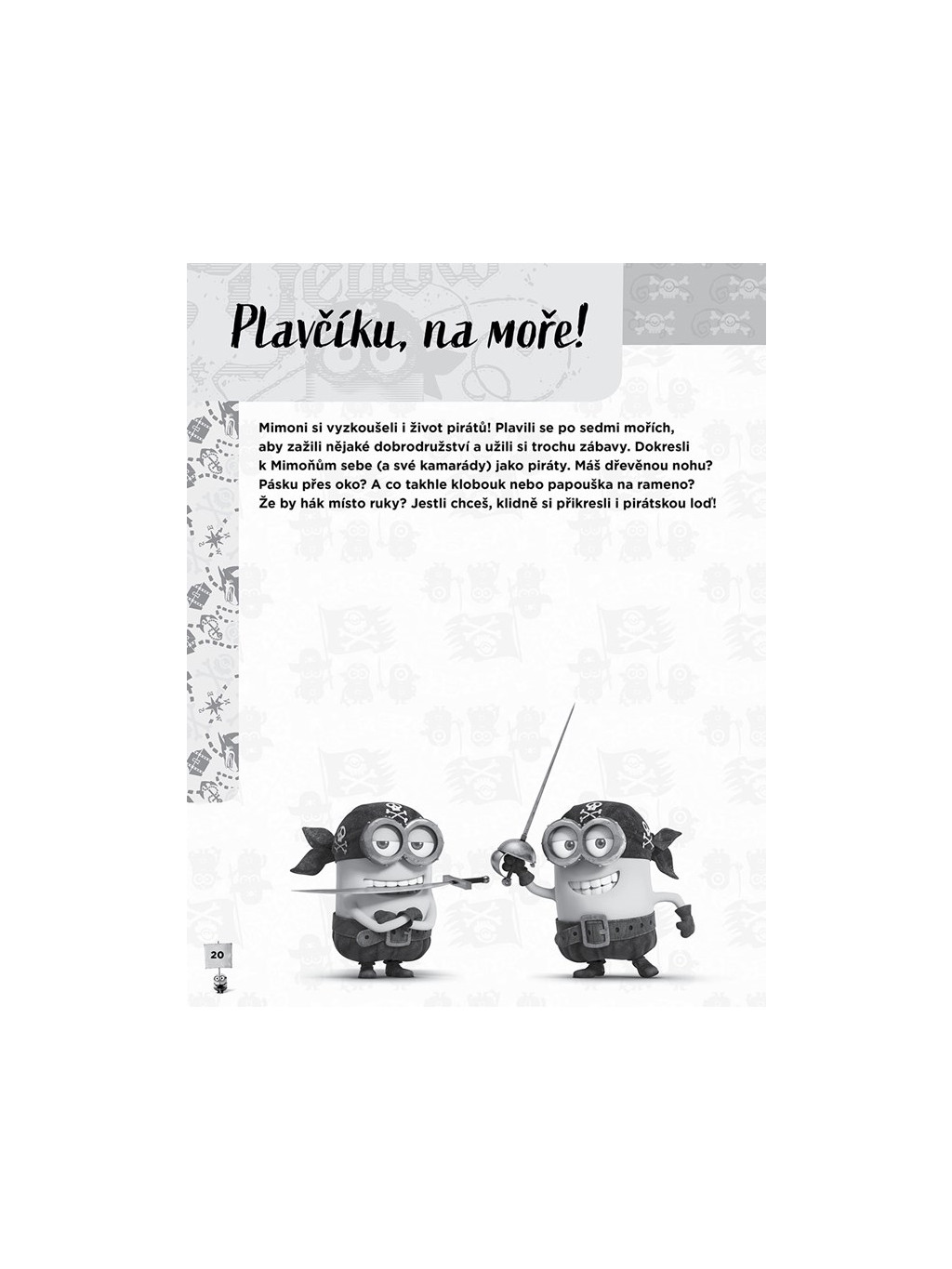 Plavčíku, na moře!

Mimoni si vyzkoušeli i život pirátů! Plavili se po sedmi mořích, aby zažili nějaké dobrodružství a užili si trochu zábavy. Dokresli k Mimoňům sebe (a své kamarády) jako piráty. Máš dřevěnou nohu? Pásku přes oko? A co takhle klobouk nebo papouška na rameno? Že by hák místo ruky? Jestli chceš, klidně si přikresli i pirátskou loď!

20